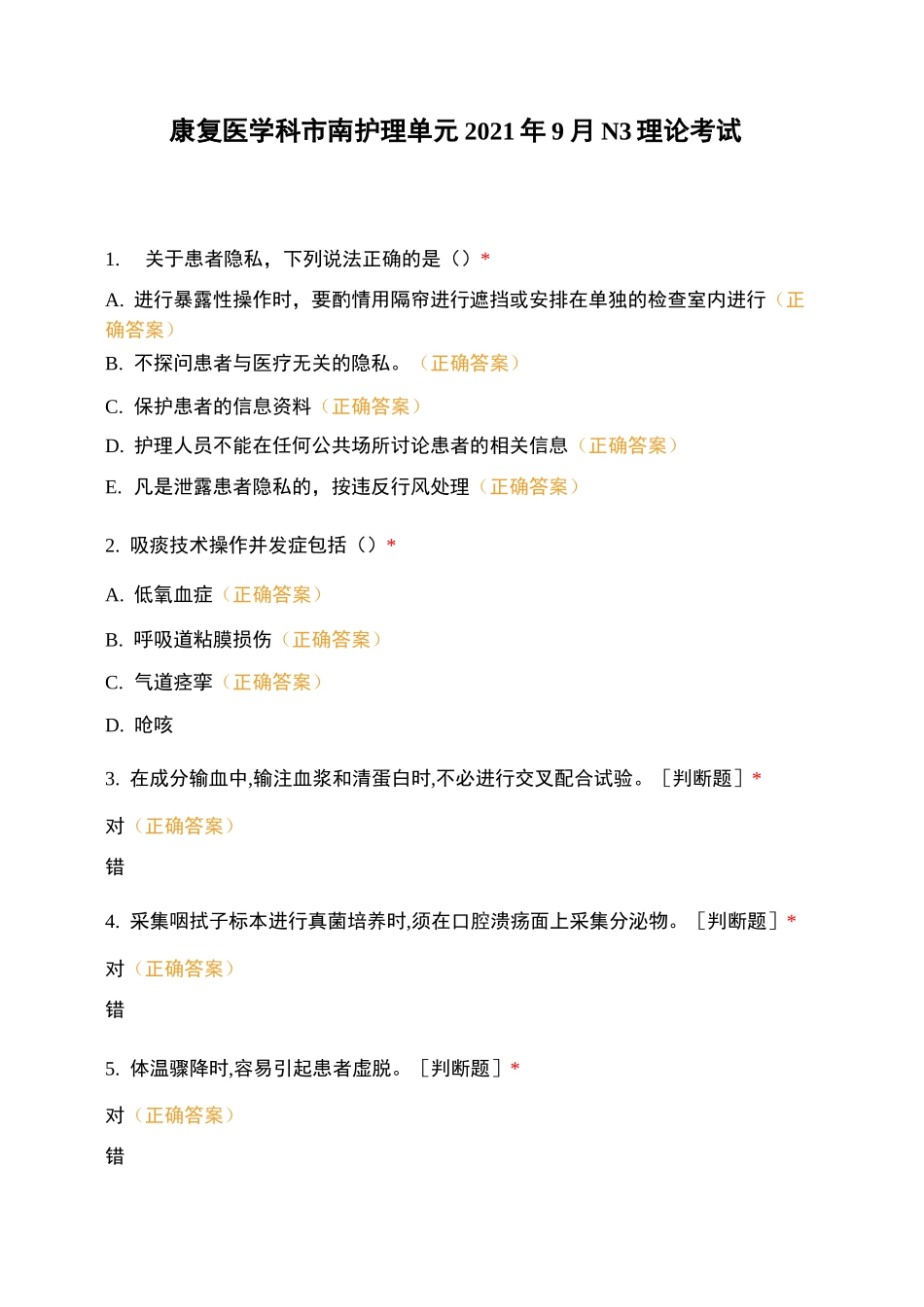 康复医学科市南护理单元 2021 年 9 月 N3 理论考试

1. 关于患者隐私，下列说法正确的是（）*

A. 进行暴露性操作时，要酌情用隔帘进行遮挡或安排在单独的检查室内进行（正确答案）

B. 不探问患者与医疗无关的隐私。（正确答案）

C. 保护患者的信息资料（正确答案）

D. 护理人员不能在任何公共场所讨论患者的相关信息（正确答案）

E. 凡是泄露患者隐私的，按违反行风处理（正确答案）

2. 吸痰技术操作并发症包括（）*

A. 低氧血症（正确答案）

B. 呼吸道粘膜损伤（正确答案）

C. 气道痉挛（正确答案）

D. 呛咳

3. 在成分输血中,输注血浆和清蛋白时,不必进行交叉配合试验。［判断题］*

对（正确答案）

错

4. 采集咽拭子标本进行真菌培养时,须在口腔溃疡面上采集分泌物。［判断题］*

对（正确答案）

错

5. 体温骤降时,容易引起患者虚脱。［判断题］*

对（正确答案）

错